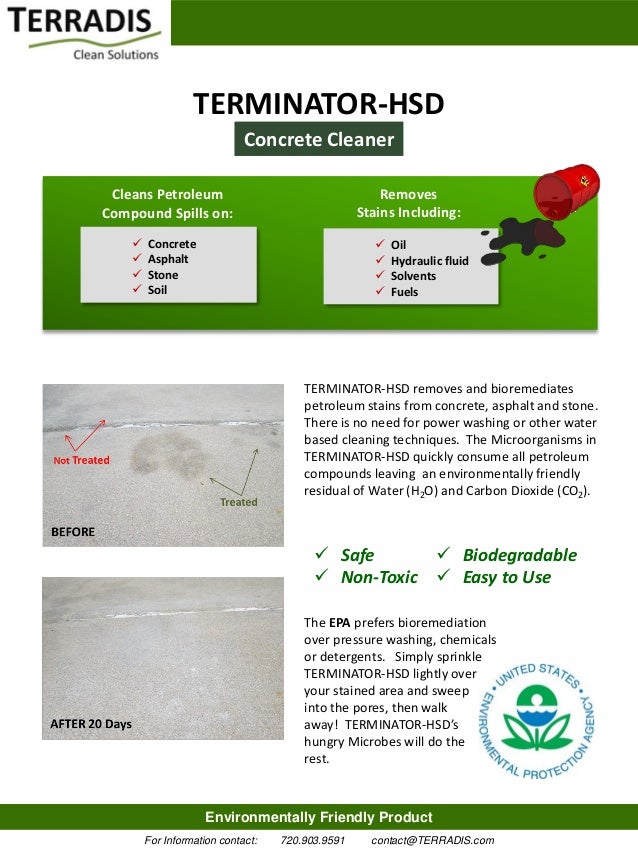 TERRADIS
Clean Solutions

TERMINATOR-HSD

Concrete Cleaner

Cleans Petroleum Compound Spills on:

✓ Concrete
✓ Asphalt
✓ Stone
✓ Soil

Removes Stains Including:

✓ Oil
✓ Hydraulic fluid
✓ Solvents
✓ Fuels

Not Treated

Treated

BEFORE

AFTER 20 Days

TERMINATOR-HSD removes and bioremediates petroleum stains from concrete, asphalt and stone. There is no need for power washing or other water based cleaning techniques. The Microorganisms in TERMINATOR-HSD quickly consume all petroleum compounds leaving an environmentally friendly residual of Water ($H_2O$) and Carbon Dioxide ($CO_2$).

✓ Safe
✓ Non-Toxic
✓ Biodegradable
✓ Easy to Use

The EPA prefers bioremediation over pressure washing, chemicals or detergents. Simply sprinkle TERMINATOR-HSD lightly over your stained area and sweep into the pores, then walk away! TERMINATOR-HSD's hungry Microbes will do the rest.

UNITED STATES ENVIRONMENTAL PROTECTION AGENCY

Environmentally Friendly Product

For Information contact: 720.903.9591 contact@TERRADIS.com